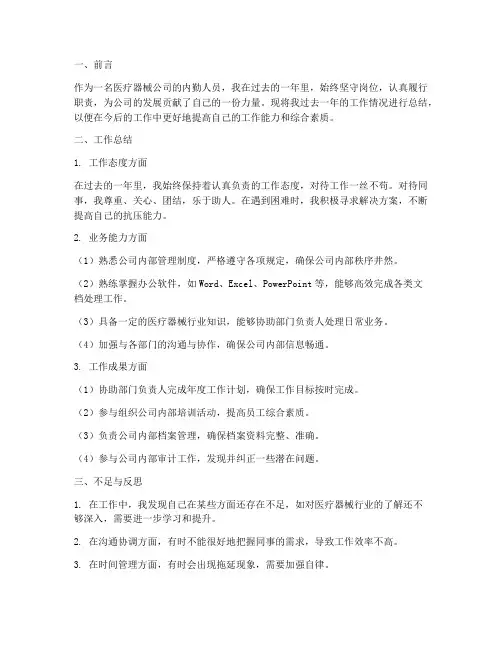 一、前言

作为一名医疗器械公司的内勤人员，我在过去的一年里，始终坚守岗位，认真履行职责，为公司的发展贡献了自己的一份力量。现将我过去一年的工作情况进行总结，以便在今后的工作中更好地提高自己的工作能力和综合素质。

二、工作总结

1. 工作态度方面

在过去的一年里，我始终保持着认真负责的工作态度，对待工作一丝不苟。对待同事，我尊重、关心、团结，乐于助人。在遇到困难时，我积极寻求解决方案，不断提高自己的抗压能力。

2. 业务能力方面

（1）熟悉公司内部管理制度，严格遵守各项规定，确保公司内部秩序井然。

（2）熟练掌握办公软件，如Word、Excel、PowerPoint等，能够高效完成各类文档处理工作。

（3）具备一定的医疗器械行业知识，能够协助部门负责人处理日常业务。

（4）加强与各部门的沟通与协作，确保公司内部信息畅通。

3. 工作成果方面

（1）协助部门负责人完成年度工作计划，确保工作目标按时完成。

（2）参与组织公司内部培训活动，提高员工综合素质。

（3）负责公司内部档案管理，确保档案资料完整、准确。

（4）参与公司内部审计工作，发现并纠正一些潜在问题。

三、不足与反思

1. 在工作中，我发现自己在某些方面还存在不足，如对医疗器械行业的了解还不够深入，需要进一步学习和提升。

2. 在沟通协调方面，有时不能很好地把握同事的需求，导致工作效率不高。

3. 在时间管理方面，有时会出现拖延现象，需要加强自律。